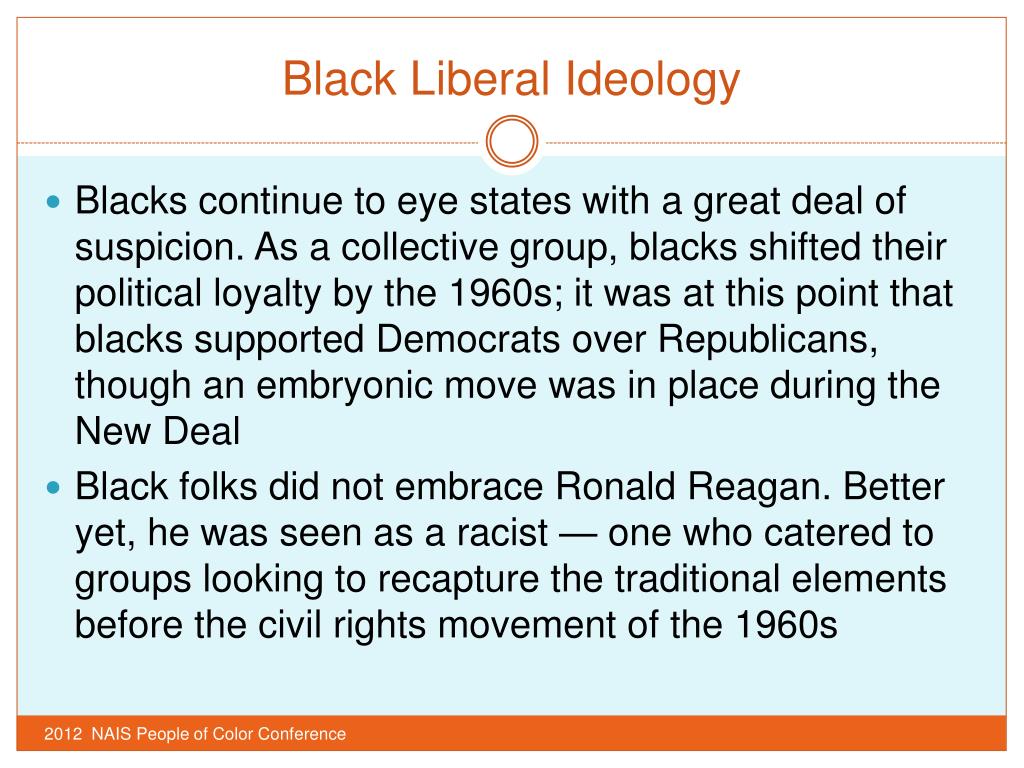 Black Liberal Ideology

Blacks continue to eye states with a great deal of suspicion. As a collective group, blacks shifted their political loyalty by the 1960s; it was at this point that blacks supported Democrats over Republicans, though an embryonic move was in place during the New Deal

Black folks did not embrace Ronald Reagan. Better yet, he was seen as a racist — one who catered to groups looking to recapture the traditional elements before the civil rights movement of the 1960s

2012 NAIS People of Color Conference